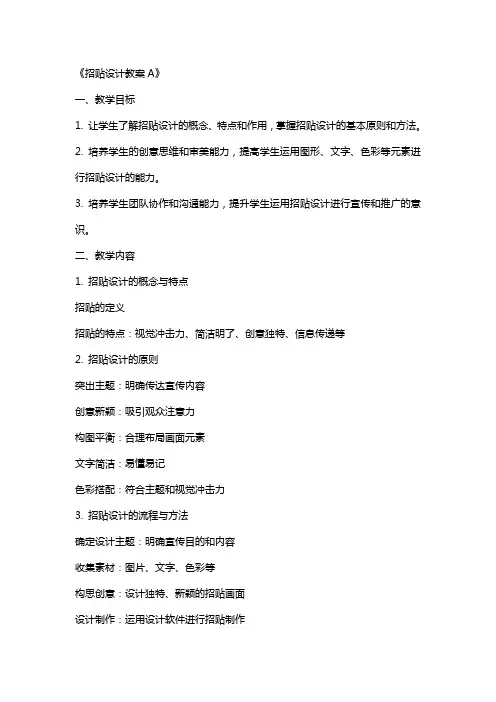 《招贴设计教案 A》

一、教学目标

1. 让学生了解招贴设计的概念、特点和作用，掌握招贴设计的基本原则和方法。

2. 培养学生的创意思维和审美能力，提高学生运用图形、文字、色彩等元素进行招贴设计的能力。

3. 培养学生团队协作和沟通能力，提升学生运用招贴设计进行宣传和推广的意识。

二、教学内容

1. 招贴设计的概念与特点

招贴的定义

招贴的特点：视觉冲击力、简洁明了、创意独特、信息传递等

2. 招贴设计的原则

突出主题：明确传达宣传内容

创意新颖：吸引观众注意力

构图平衡：合理布局画面元素

文字简洁：易懂易记

色彩搭配：符合主题和视觉冲击力

3. 招贴设计的流程与方法

确定设计主题：明确宣传目的和内容

收集素材：图片、文字、色彩等

构思创意：设计独特、新颖的招贴画面

设计制作：运用设计软件进行招贴制作